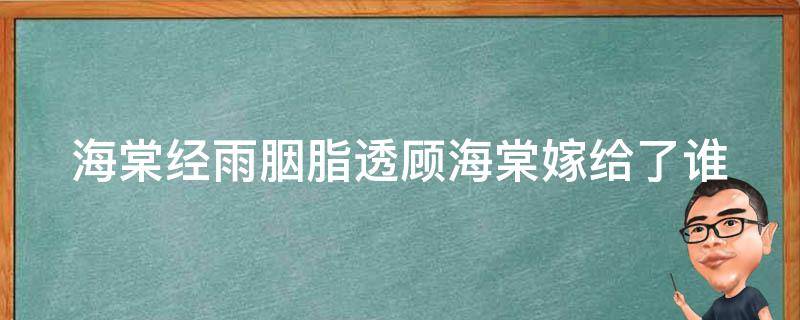 海棠经雨胭脂透顾海棠嫁给了谁